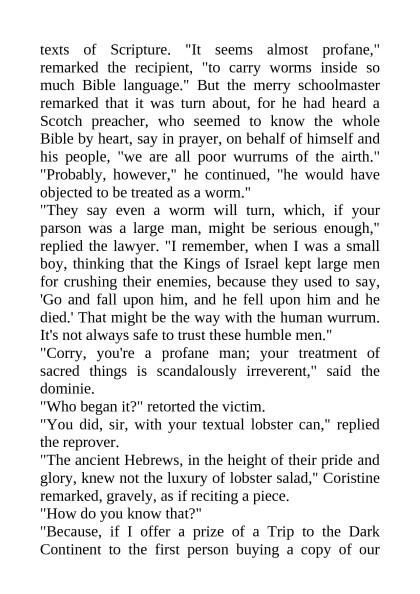 texts of Scripture. "It seems almost profane," remarked the recipient, "to carry worms inside so much Bible language." But the merry schoolmaster remarked that it was turn about, for he had heard a Scotch preacher, who seemed to know the whole Bible by heart, say in prayer, on behalf of himself and his people, "we are all poor wurrums of the airth." "Probably, however," he continued, "he would have objected to be treated as a worm."

"They say even a worm will turn, which, if your parson was a large man, might be serious enough," replied the lawyer. "I remember, when I was a small boy, thinking that the Kings of Israel kept large men for crushing their enemies, because they used to say, 'Go and fall upon him, and he fell upon him and he died.' That might be the way with the human wurrum. It's not always safe to trust these humble men."

"Corry, you're a profane man; your treatment of sacred things is scandalously irreverent," said the dominie.

"Who began it?" retorted the victim.

"You did, sir, with your textual lobster can," replied the reprover.

"The ancient Hebrews, in the height of their pride and glory, knew not the luxury of lobster salad," Coristine remarked, gravely, as if reciting a piece.

"How do you know that?"

"Because, if I offer a prize of a Trip to the Dark Continent to the first person buying a copy of our